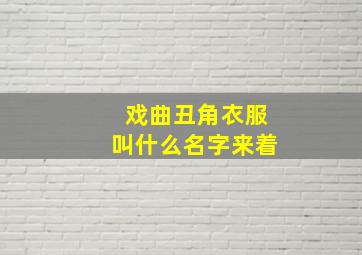 戏曲丑角衣服
叫什么名字来着